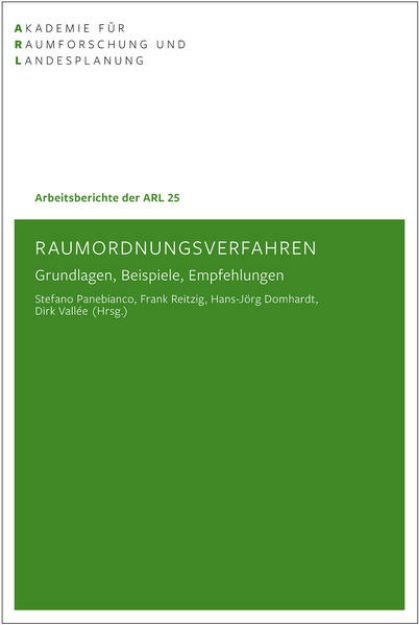 AKADEMIE FÜR
RAUMFORSCHUNG UND
LANDESPLANUNG

Arbeitsberichte der ARL 25

RAUMORDNUNGSVERFAHREN

Grundlagen, Beispiele, Empfehlungen

Stefano Panebianco, Frank Reitzig, Hans-Jörg Domhardt, Dirk Vallée (Hrsg.)